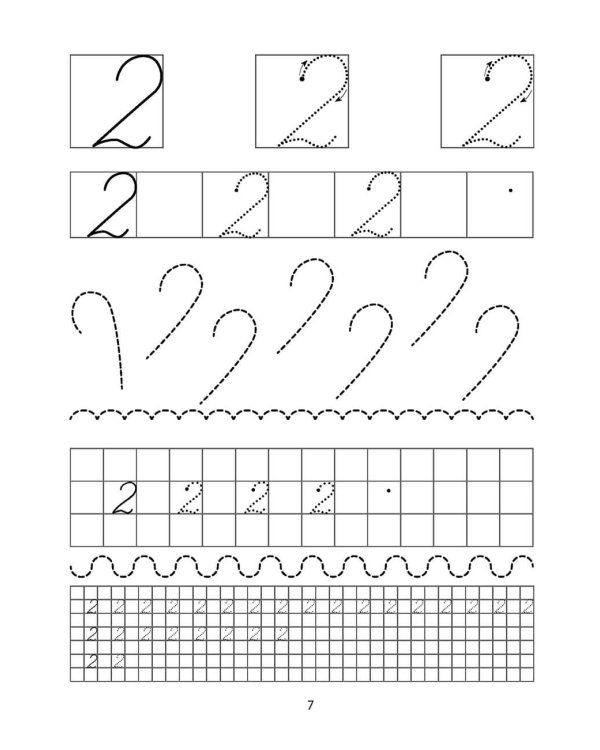 2 2 2

2 2 2

2 2 2 2

2 2 2 2 2 2 2 2 2 2 2 2 2 2 2 2 2
2 2 2 2 2 2 2 2
2 2

7